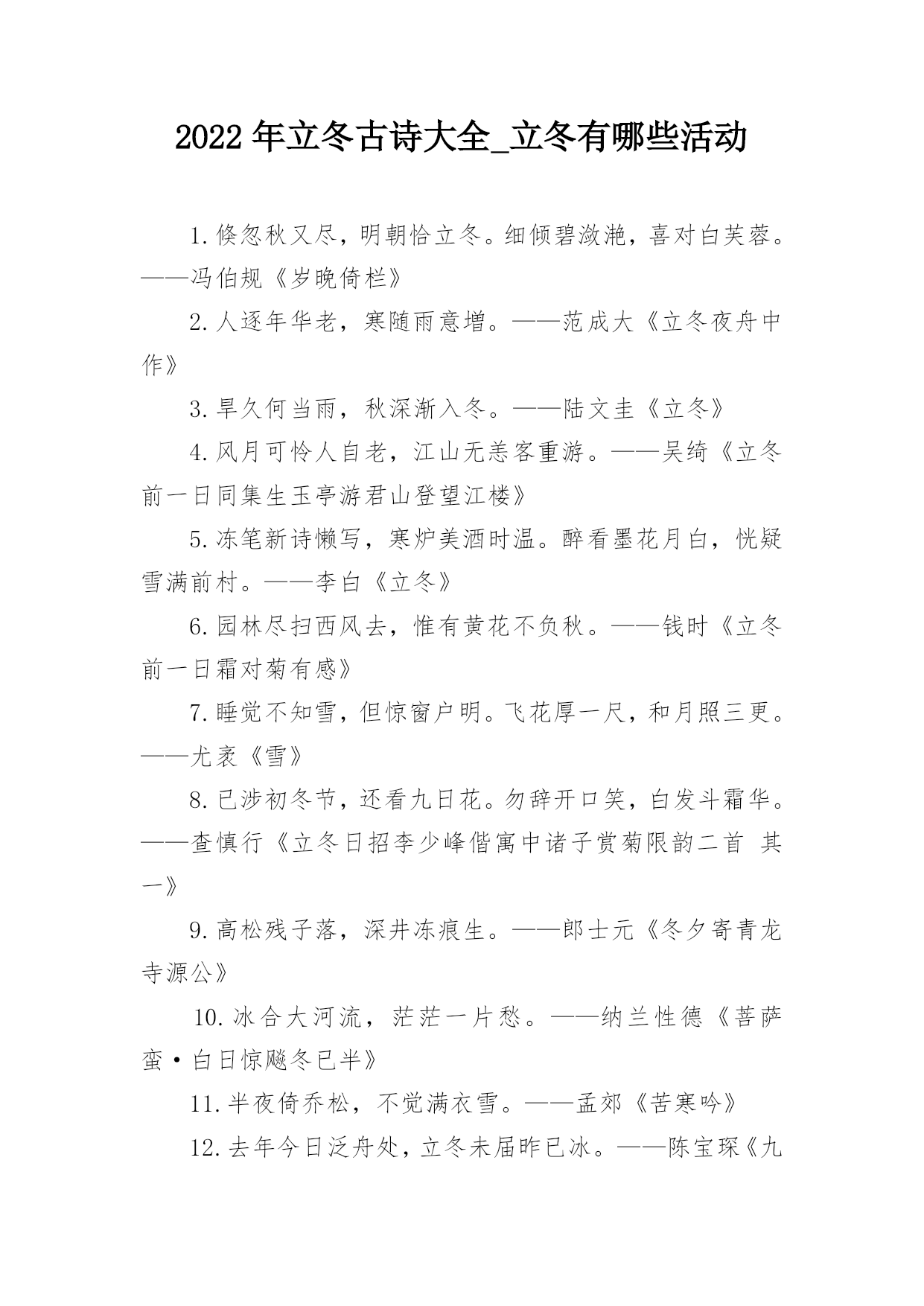 2022年立冬古诗大全_立冬有哪些活动

1.倏忽秋又尽，明朝恰立冬。细倾碧潋滟，喜对白芙蓉。——冯伯规《岁晚倚栏》

2.人逐年华老，寒随雨意增。——范成大《立冬夜舟中作》

3.旱久何当雨，秋深渐入冬。——陆文圭《立冬》

4.风月可怜人自老，江山无恙客重游。——吴绮《立冬前一日同集生玉亭游君山登望江楼》

5.冻笔新诗懒写，寒炉美酒时温。醉看墨花月白，恍疑雪满前村。——李白《立冬》

6.园林尽扫西风去，惟有黄花不负秋。——钱时《立冬前一日霜对菊有感》

7.睡觉不知雪，但惊窗户明。飞花厚一尺，和月照三更。——尤袤《雪》

8.已涉初冬节，还看九日花。勿辞开口笑，白发斗霜华。——查慎行《立冬日招李少峰偕寓中诸子赏菊限韵二首 其一》

9.高松残子落，深井冻痕生。——郎士元《冬夕寄青龙寺源公》

10.冰合大河流，茫茫一片愁。——纳兰性德《菩萨蛮·白日惊飚冬已半》

11.半夜倚乔松，不觉满衣雪。——孟郊《苦寒吟》

12.去年今日泛舟处，立冬未届昨已冰。——陈宝琛《九